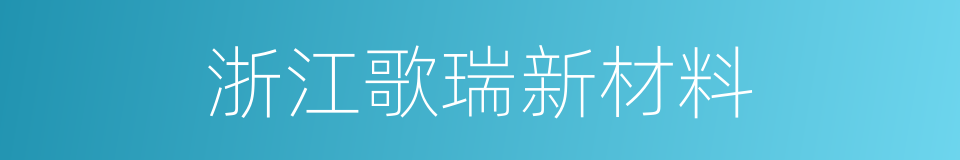 浙江歌瑞新材料